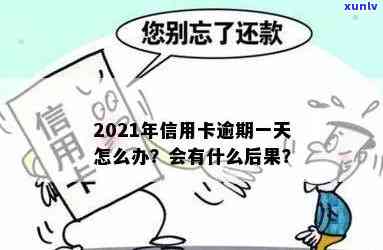 xunlv

您别忘了还款

信用卡

2021年信用卡逾期一天怎么办？会有什么后果？